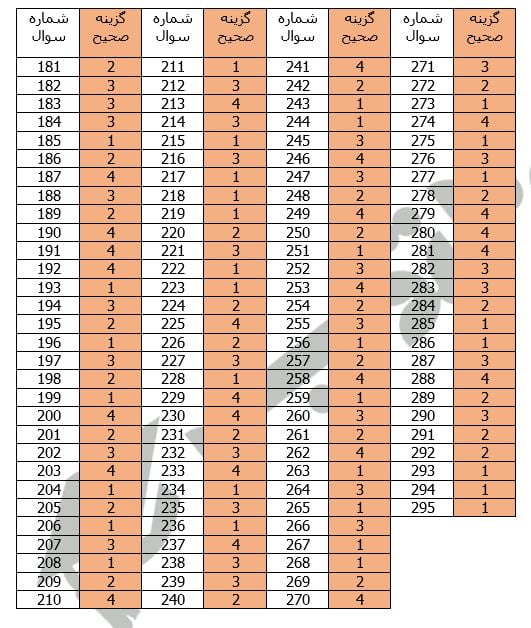 | شماره سوال | گزینه صحیح | شماره سوال | گزینه صحیح | شماره سوال | گزینه صحیح | شماره سوال | گزینه صحیح |
|---|---|---|---|---|---|---|---|
| 181 | 2 | 211 | 1 | 241 | 4 | 271 | 3 |
| 182 | 3 | 212 | 3 | 242 | 2 | 272 | 2 |
| 183 | 3 | 213 | 4 | 243 | 1 | 273 | 1 |
| 184 | 3 | 214 | 3 | 244 | 1 | 274 | 4 |
| 185 | 1 | 215 | 1 | 245 | 3 | 275 | 1 |
| 186 | 2 | 216 | 3 | 246 | 4 | 276 | 3 |
| 187 | 4 | 217 | 1 | 247 | 3 | 277 | 1 |
| 188 | 3 | 218 | 1 | 248 | 2 | 278 | 2 |
| 189 | 2 | 219 | 1 | 249 | 4 | 279 | 4 |
| 190 | 4 | 220 | 2 | 250 | 2 | 280 | 4 |
| 191 | 4 | 221 | 3 | 251 | 1 | 281 | 4 |
| 192 | 4 | 222 | 1 | 252 | 3 | 282 | 3 |
| 193 | 1 | 223 | 1 | 253 | 4 | 283 | 3 |
| 194 | 3 | 224 | 2 | 254 | 2 | 284 | 2 |
| 195 | 2 | 225 | 4 | 255 | 3 | 285 | 1 |
| 196 | 1 | 226 | 2 | 256 | 1 | 286 | 1 |
| 197 | 3 | 227 | 3 | 257 | 2 | 287 | 3 |
| 198 | 2 | 228 | 1 | 258 | 4 | 288 | 4 |
| 199 | 1 | 229 | 4 | 259 | 1 | 289 | 2 |
| 200 | 4 | 230 | 4 | 260 | 3 | 290 | 3 |
| 201 | 2 | 231 | 2 | 261 | 2 | 291 | 2 |
| 202 | 3 | 232 | 3 | 262 | 4 | 292 | 2 |
| 203 | 4 | 233 | 4 | 263 | 1 | 293 | 1 |
| 204 | 1 | 234 | 1 | 264 | 3 | 294 | 1 |
| 205 | 2 | 235 | 3 | 265 | 1 | 295 | 1 |
| 206 | 1 | 236 | 1 | 266 | 3 | | |
| 207 | 3 | 237 | 4 | 267 | 1 | | |
| 208 | 1 | 238 | 3 | 268 | 1 | | |
| 209 | 2 | 239 | 3 | 269 | 2 | | |
| 210 | 4 | 240 | 2 | 270 | 4 | | |